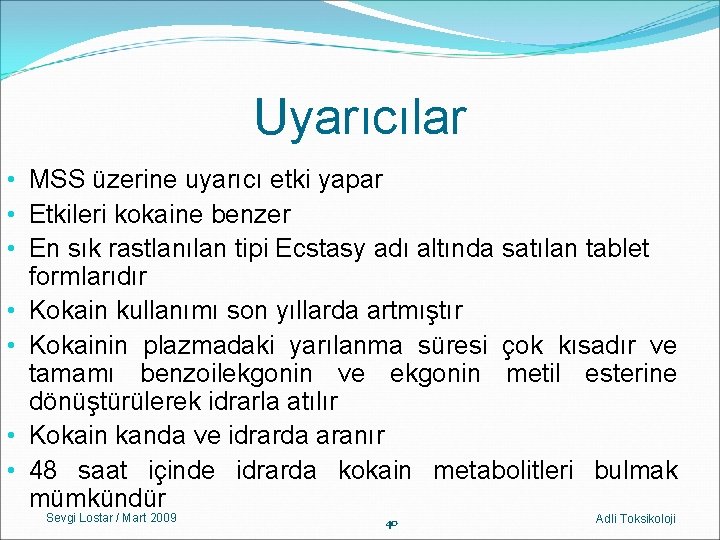 Uyarıcılar

• MSS üzerine uyarıcı etki yapar
• Etkileri kokaine benzer
• En sık rastlanılan tipi Ecstasy adı altında satılan tablet formlarıdır
• Kokain kullanımı son yıllarda artmıştır
• Kokainin plazmadaki yarılanma süresi çok kısadır ve tamamı benzoilekgonin ve ekgonin metil esterine dönüştürülerek idrarla atılır
• Kokain kanda ve idrarda aranır
• 48 saat içinde idrarda kokain metabolitleri bulmak mümkündür

Sevgi Lostar / Mart 2009
40
Adli Toksikoloji